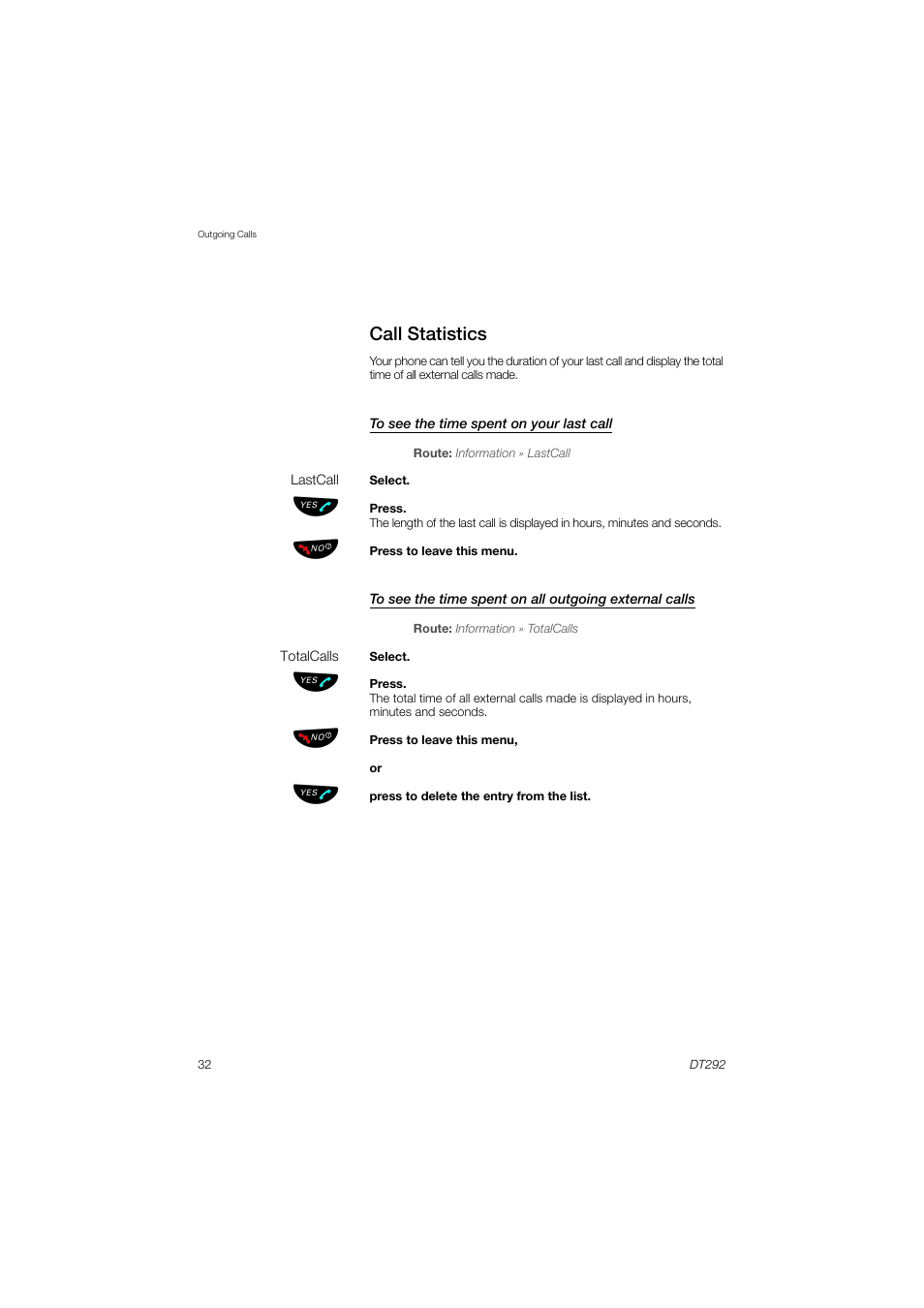 Outgoing Calls

Call Statistics

Your phone can tell you the duration of your last call and display the total time of all external calls made.

To see the time spent on your last call

Route: Information » LastCall

LastCall Select.

YES

Press.
The length of the last call is displayed in hours, minutes and seconds.

NO

Press to leave this menu.

To see the time spent on all outgoing external calls

Route: Information » TotalCalls

TotalCalls Select.

YES

Press.
The total time of all external calls made is displayed in hours, minutes and seconds.

NO

Press to leave this menu,

or

YES

press to delete the entry from the list.

32 DT292